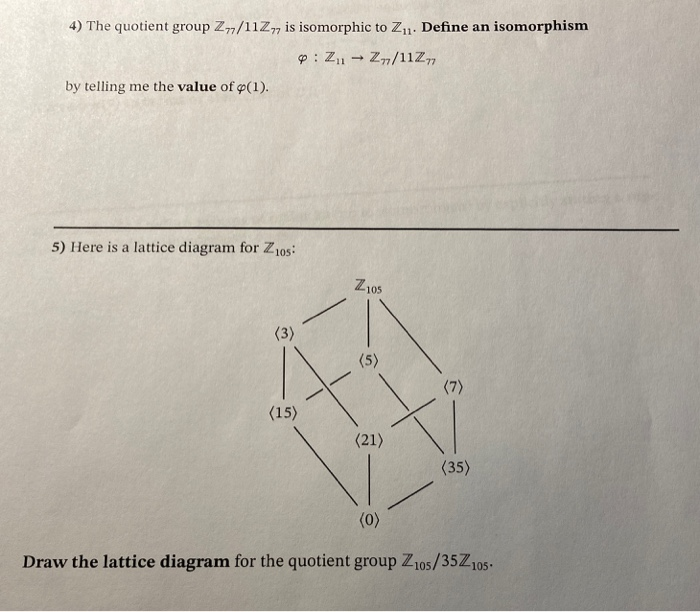 4) The quotient group $\mathbb{Z}_{77}/11\mathbb{Z}_{77}$ is isomorphic to $\mathbb{Z}_{11}$. **Define an isomorphism**

$\varphi : \mathbb{Z}_{11} \to \mathbb{Z}_{77}/11\mathbb{Z}_{77}$

by telling me the **value** of $\varphi(1)$.

5) Here is a lattice diagram for $\mathbb{Z}_{105}$:

$\mathbb{Z}_{105}$

$\langle 3 \rangle$

$\langle 5 \rangle$

$\langle 7 \rangle$

$\langle 15 \rangle$

$\langle 21 \rangle$

$\langle 35 \rangle$

$\langle 0 \rangle$

**Draw the lattice diagram** for the quotient group $\mathbb{Z}_{105}/35\mathbb{Z}_{105}$.